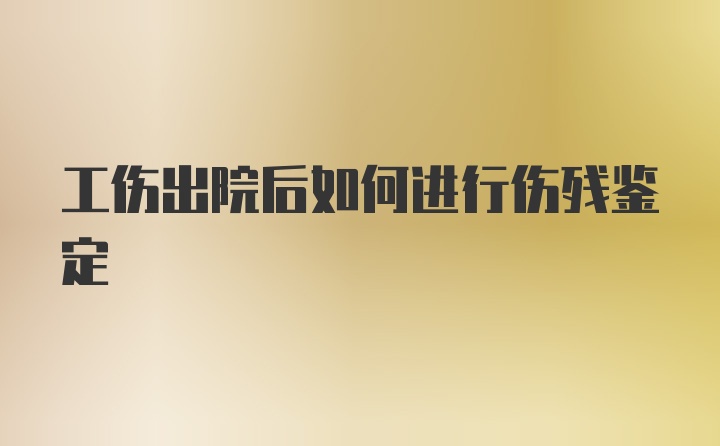 工伤出院后如何进行伤残鉴定